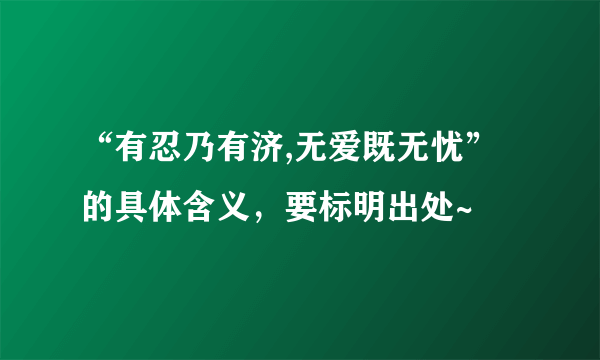 “有忍乃有济,无爱既无忧”的具体含义，要标明出处~